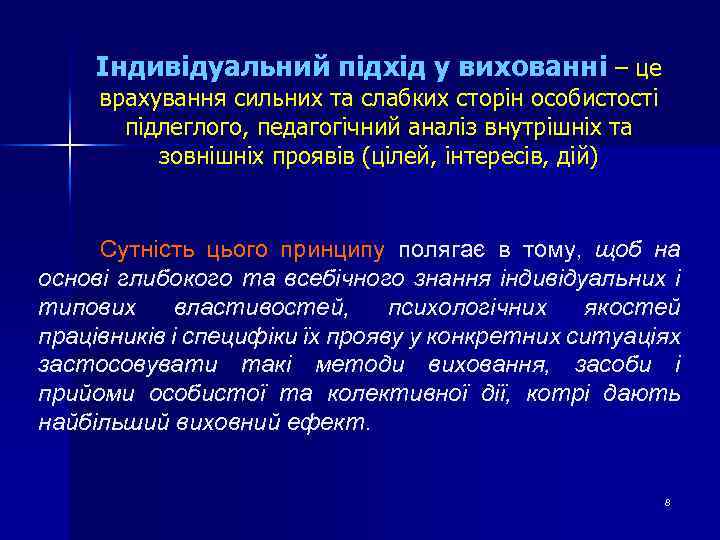 Індивідуальний підхід у вихованні – це врахування сильних та слабких сторін особистості підлеглого, педагогічний аналіз внутрішніх та зовнішніх проявів (цілей, інтересів, дій)

Сутність цього принципу полягає в тому, щоб на основі глибокого та всебічного знання індивідуальних і типових властивостей, психологічних якостей працівників і специфіки їх прояву у конкретних ситуаціях застосовувати такі методи виховання, засоби і прийоми особистої та колективної дії, котрі дають найбільший виховний ефект.

8